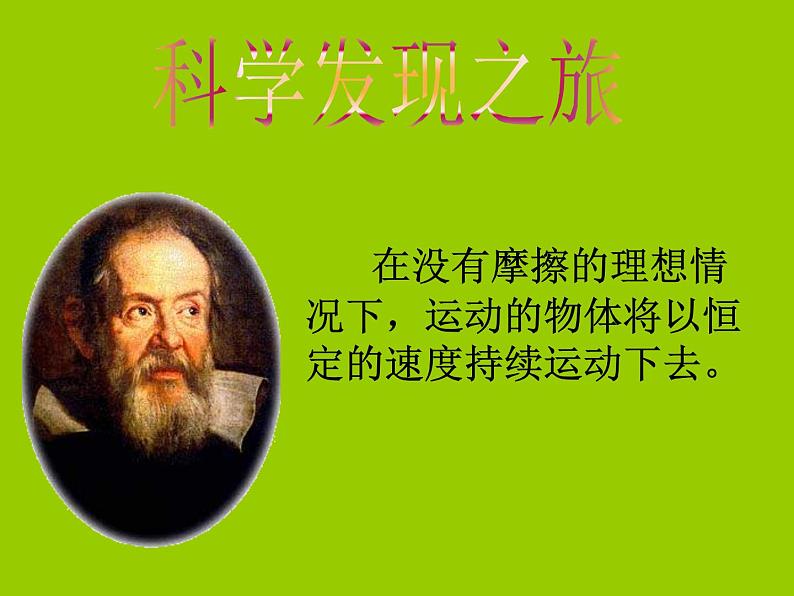 科学发现之旅

在没有摩擦的理想情况下，运动的物体将以恒定的速度持续运动下去。